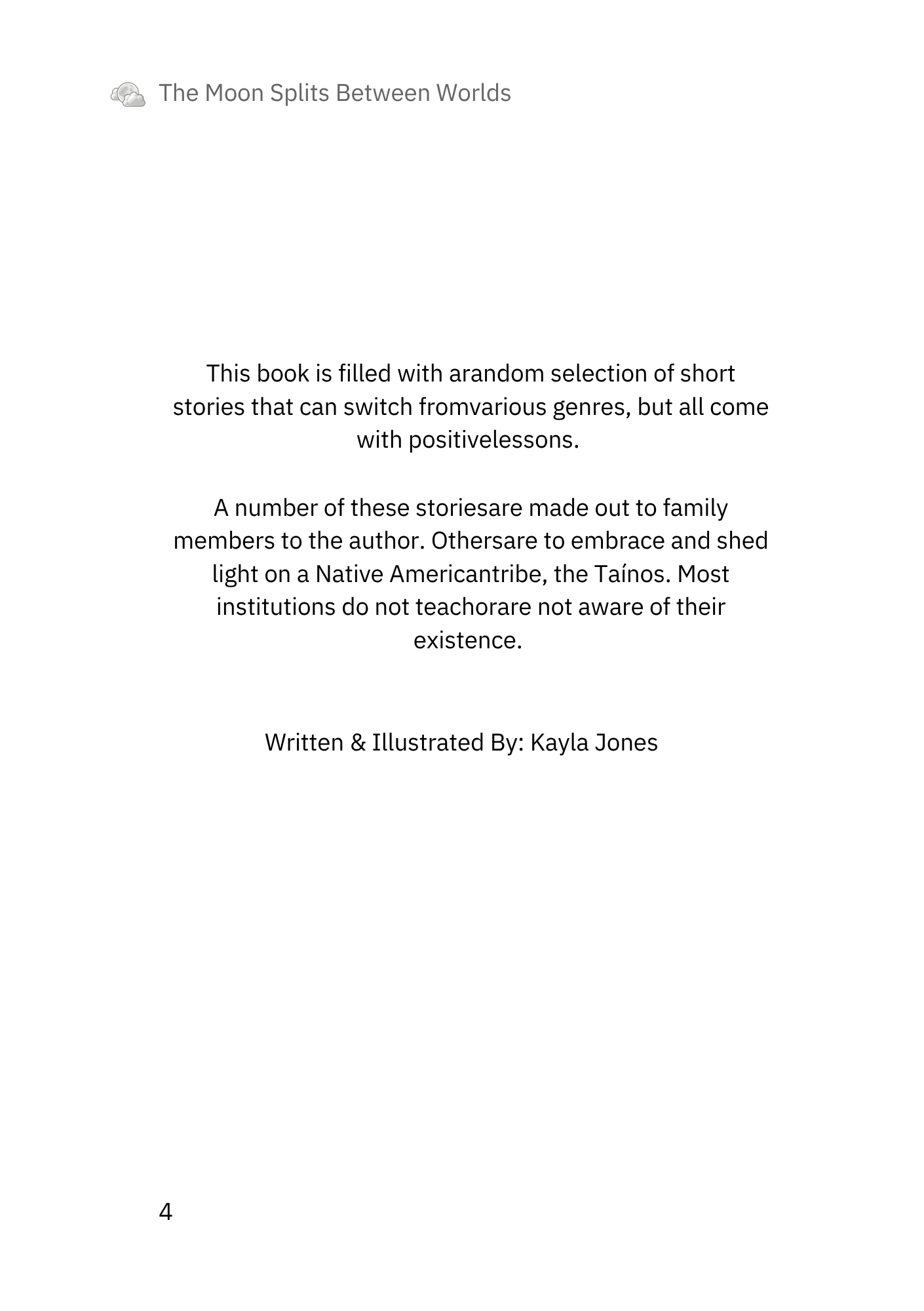 The Moon Splits Between Worlds

This book is filled with arandom selection of short stories that can switch fromvarious genres, but all come with positivelessons.

A number of these storiesare made out to family members to the author. Othersare to embrace and shed light on a Native Americantribe, the Taínos. Most institutions do not teachorare not aware of their existence.

Written & Illustrated By: Kayla Jones

4